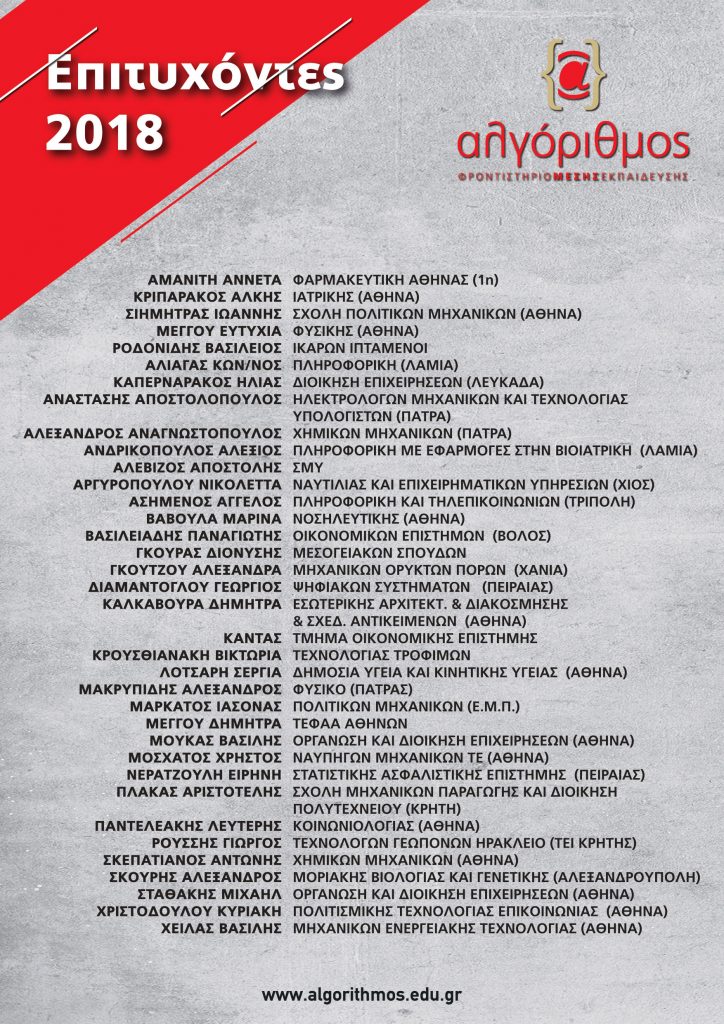 Επιτυχόντες 2018

{α}
αλγόριθμος
ΦΡΟΝΤΙΣΤΗΡΙΟ ΜΕΣΗΣ ΕΚΠΑΙΔΕΥΣΗΣ

| | |
|---|---|
| ΑΜΑΝΙΤΗ ΑΝΝΕΤΑ | ΦΑΡΜΑΚΕΥΤΙΚΗ ΑΘΗΝΑΣ (1η) |
| ΚΡΙΠΑΡΑΚΟΣ ΑΛΚΗΣ | ΙΑΤΡΙΚΗΣ (ΑΘΗΝΑ) |
| ΣΙΗΜΗΤΡΑΣ ΙΩΑΝΝΗΣ | ΣΧΟΛΗ ΠΟΛΙΤΙΚΩΝ ΜΗΧΑΝΙΚΩΝ (ΑΘΗΝΑ) |
| ΜΕΓΓΟΥ ΕΥΤΥΧΙΑ | ΦΥΣΙΚΗΣ (ΑΘΗΝΑ) |
| ΡΟΔΟΝΙΔΗΣ ΒΑΣΙΛΕΙΟΣ | ΙΚΑΡΩΝ ΙΠΤΑΜΕΝΟΙ |
| ΑΛΙΑΓΑΣ ΚΩΝ/ΝΟΣ | ΠΛΗΡΟΦΟΡΙΚΗ (ΛΑΜΙΑ) |
| ΚΑΠΕΡΝΑΡΑΚΟΣ ΗΛΙΑΣ | ΔΙΟΙΚΗΣΗ ΕΠΙΧΕΙΡΗΣΕΩΝ (ΛΕΥΚΑΔΑ) |
| ΑΝΑΣΤΑΣΗΣ ΑΠΟΣΤΟΛΟΠΟΥΛΟΣ | ΗΛΕΚΤΡΟΛΟΓΩΝ ΜΗΧΑΝΙΚΩΝ ΚΑΙ ΤΕΧΝΟΛΟΓΙΑΣ ΥΠΟΛΟΓΙΣΤΩΝ (ΠΑΤΡΑ) |
| ΑΛΕΞΑΝΔΡΟΣ ΑΝΑΓΝΩΣΤΟΠΟΥΛΟΣ | ΧΗΜΙΚΩΝ ΜΗΧΑΝΙΚΩΝ (ΠΑΤΡΑ) |
| ΑΝΔΡΙΚΟΠΟΥΛΟΣ ΑΛΕΞΙΟΣ | ΠΛΗΡΟΦΟΡΙΚΗ ΜΕ ΕΦΑΡΜΟΓΕΣ ΣΤΗΝ ΒΙΟΙΑΤΡΙΚΗ (ΛΑΜΙΑ) |
| ΑΛΕΒΙΖΟΣ ΑΠΟΣΤΟΛΗΣ | ΣΜΥ |
| ΑΡΓΥΡΟΠΟΥΛΟΥ ΝΙΚΟΛΕΤΤΑ | ΝΑΥΤΙΛΙΑΣ ΚΑΙ ΕΠΙΧΕΙΡΗΜΑΤΙΚΩΝ ΥΠΗΡΕΣΙΩΝ (ΧΙΟΣ) |
| ΑΣΗΜΕΝΟΣ ΑΓΓΕΛΟΣ | ΠΛΗΡΟΦΟΡΙΚΗ ΚΑΙ ΤΗΛΕΠΙΚΟΙΝΩΝΙΩΝ (ΤΡΙΠΟΛΗ) |
| ΒΑΒΟΥΛΑ ΜΑΡΙΝΑ | ΝΟΣΗΛΕΥΤΙΚΗΣ (ΑΘΗΝΑ) |
| ΒΑΣΙΛΕΙΑΔΗΣ ΠΑΝΑΓΙΩΤΗΣ | ΟΙΚΟΝΟΜΙΚΩΝ ΕΠΙΣΤΗΜΩΝ (ΒΟΛΟΣ) |
| ΓΚΟΥΡΑΣ ΔΙΟΝΥΣΗΣ | ΜΕΣΟΓΕΙΑΚΩΝ ΣΠΟΥΔΩΝ |
| ΓΚΟΥΤΖΟΥ ΑΛΕΞΑΝΔΡΑ | ΜΗΧΑΝΙΚΩΝ ΟΡΥΚΤΩΝ ΠΟΡΩΝ (ΧΑΝΙΑ) |
| ΔΙΑΜΑΝΤΟΓΛΟΥ ΓΕΩΡΓΙΟΣ | ΨΗΦΙΑΚΩΝ ΣΥΣΤΗΜΑΤΩΝ (ΠΕΙΡΑΙΑΣ) |
| ΚΑΛΚΑΒΟΥΡΑ ΔΗΜΗΤΡΑ | ΕΣΩΤΕΡΙΚΗΣ ΑΡΧΙΤΕΚΤ. & ΔΙΑΚΟΣΜΗΣΗΣ & ΣΧΕΔ. ΑΝΤΙΚΕΙΜΕΝΩΝ (ΑΘΗΝΑ) |
| ΚΑΝΤΑΣ | ΤΜΗΜΑ ΟΙΚΟΝΟΜΙΚΗΣ ΕΠΙΣΤΗΜΗΣ |
| ΚΡΟΥΣΘΙΑΝΑΚΗ ΒΙΚΤΩΡΙΑ | ΤΕΧΝΟΛΟΓΙΑΣ ΤΡΟΦΙΜΩΝ |
| ΛΟΤΣΑΡΗ ΣΕΡΓΙΑ | ΔΗΜΟΣΙΑ ΥΓΕΙΑ ΚΑΙ ΚΙΝΗΤΙΚΗΣ ΥΓΕΙΑΣ (ΑΘΗΝΑ) |
| ΜΑΚΡΥΠΙΔΗΣ ΑΛΕΞΑΝΔΡΟΣ | ΦΥΣΙΚΟ (ΠΑΤΡΑΣ) |
| ΜΑΡΚΑΤΟΣ ΙΑΣΟΝΑΣ | ΠΟΛΙΤΙΚΩΝ ΜΗΧΑΝΙΚΩΝ (Ε.Μ.Π.) |
| ΜΕΓΓΟΥ ΔΗΜΗΤΡΑ | ΤΕΦΑΑ ΑΘΗΝΩΝ |
| ΜΟΥΚΑΣ ΒΑΣΙΛΗΣ | ΟΡΓΑΝΩΣΗ ΚΑΙ ΔΙΟΙΚΗΣΗ ΕΠΙΧΕΙΡΗΣΕΩΝ (ΑΘΗΝΑ) |
| ΜΟΣΧΑΤΟΣ ΧΡΗΣΤΟΣ | ΝΑΥΠΗΓΩΝ ΜΗΧΑΝΙΚΩΝ ΤΕ (ΑΘΗΝΑ) |
| ΝΕΡΑΤΖΟΥΛΗ ΕΙΡΗΝΗ | ΣΤΑΤΙΣΤΙΚΗΣ ΑΣΦΑΛΙΣΤΙΚΗΣ ΕΠΙΣΤΗΜΗΣ (ΠΕΙΡΑΙΑΣ) |
| ΠΛΑΚΑΣ ΑΡΙΣΤΟΤΕΛΗΣ | ΣΧΟΛΗ ΜΗΧΑΝΙΚΩΝ ΠΑΡΑΓΩΓΗΣ ΚΑΙ ΔΙΟΙΚΗΣΗ ΠΟΛΥΤΕΧΝΕΙΟΥ (ΚΡΗΤΗ) |
| ΠΑΝΤΕΛΕΑΚΗΣ ΛΕΥΤΕΡΗΣ | ΚΟΙΝΩΝΙΟΛΟΓΙΑΣ (ΑΘΗΝΑ) |
| ΡΟΥΣΣΗΣ ΓΙΩΡΓΟΣ | ΤΕΧΝΟΛΟΓΩΝ ΓΕΩΠΟΝΩΝ ΗΡΑΚΛΕΙΟ (ΤΕΙ ΚΡΗΤΗΣ) |
| ΣΚΕΠΑΤΙΑΝΟΣ ΑΝΤΩΝΗΣ | ΧΗΜΙΚΩΝ ΜΗΧΑΝΙΚΩΝ (ΑΘΗΝΑ) |
| ΣΚΟΥΡΗΣ ΑΛΕΞΑΝΔΡΟΣ | ΜΟΡΙΑΚΗΣ ΒΙΟΛΟΓΙΑΣ ΚΑΙ ΓΕΝΕΤΙΚΗΣ (ΑΛΕΞΑΝΔΡΟΥΠΟΛΗ) |
| ΣΤΑΘΑΚΗΣ ΜΙΧΑΗΛ | ΟΡΓΑΝΩΣΗ ΚΑΙ ΔΙΟΙΚΗΣΗ ΕΠΙΧΕΙΡΗΣΕΩΝ (ΑΘΗΝΑ) |
| ΧΡΙΣΤΟΔΟΥΛΟΥ ΚΥΡΙΑΚΗ | ΠΟΛΙΤΙΣΜΙΚΗΣ ΤΕΧΝΟΛΟΓΙΑΣ ΕΠΙΚΟΙΝΩΝΙΑΣ (ΑΘΗΝΑ) |
| ΧΕΙΛΑΣ ΒΑΣΙΛΗΣ | ΜΗΧΑΝΙΚΩΝ ΕΝΕΡΓΕΙΑΚΗΣ ΤΕΧΝΟΛΟΓΙΑΣ (ΑΘΗΝΑ) |

www.algorithmos.edu.gr